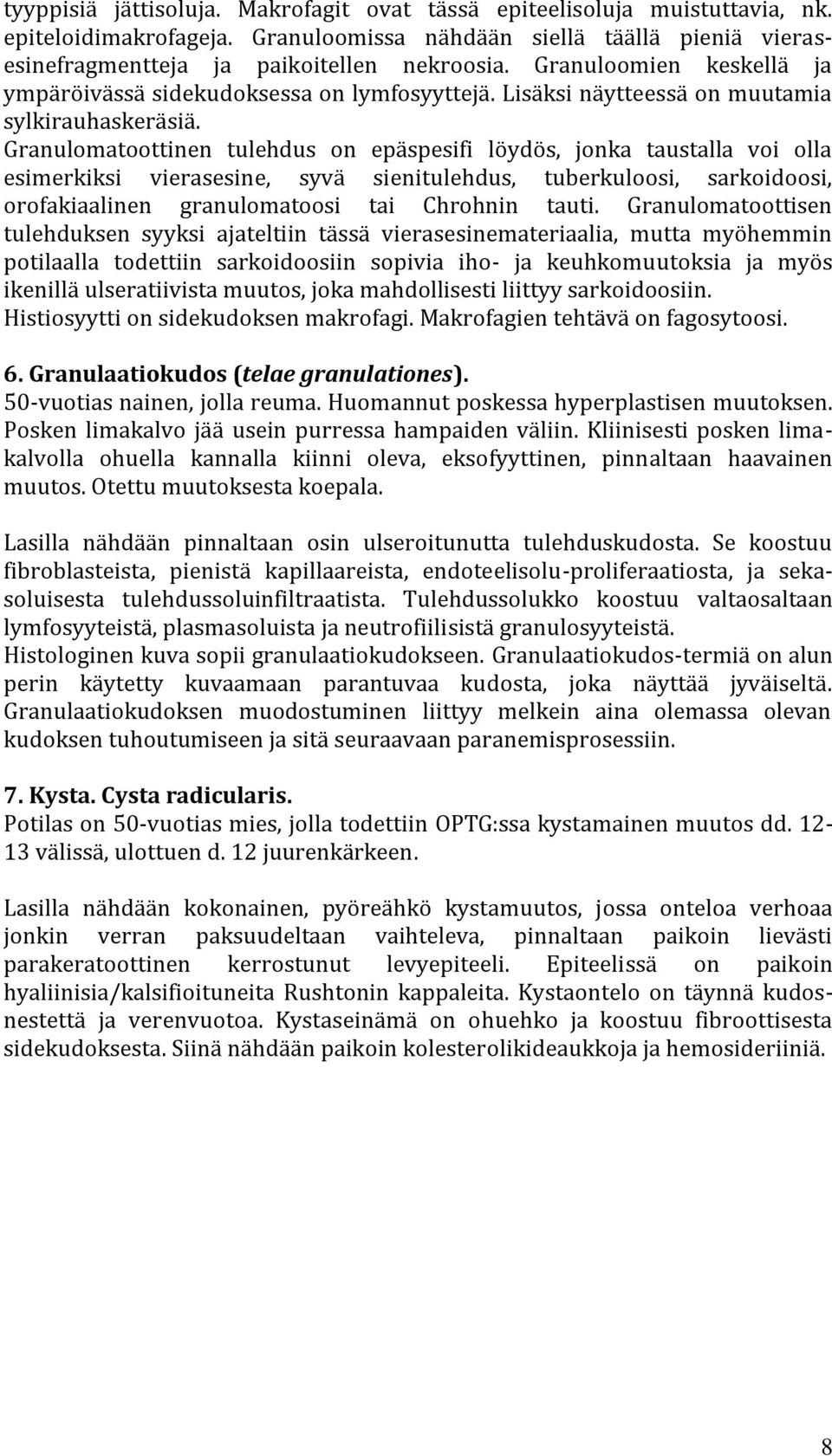 tyyppisiä jättisoluja. Makrofagit ovat tässä epiteelisoluja muistuttavia, nk. epiteloidimakrofageja. Granuloomissa nähdään siellä täällä pieniä vierasesinefragmentteja ja paikoitellen nekroosia. Granuloomien keskellä ja ympäröivässä sidekudoksessa on lymfosyyttejä. Lisäksi näytteessä on muutamia sylkirauhaskeräsiä.
Granulomatoottinen tulehdus on epäspesifi löydös, jonka taustalla voi olla esimerkiksi vierasesine, syvä sienitulehdus, tuberkuloosi, sarkoidoosi, orofakiaalinen granulomatoosi tai Chrohnin tauti. Granulomatoottisen tulehduksen syyksi ajateltiin tässä vierasesinemateriaalia, mutta myöhemmin potilaalla todettiin sarkoidoosiin sopivia iho- ja keuhkomuutoksia ja myös ikenillä ulseratiivista muutos, joka mahdollisesti liittyy sarkoidoosiin.
Histiosyytti on sidekudoksen makrofagi. Makrofagien tehtävä on fagosytoosi.

6. Granulaatiokudos (telae granulationes).
50-vuotias nainen, jolla reuma. Huomannut poskessa hyperplastisen muutoksen. Posken limakalvo jää usein purressa hampaiden väliin. Kliinisesti posken limakalvolla ohuella kannalla kiinni oleva, eksofyyttinen, pinnaltaan haavainen muutos. Otettu muutoksesta koepala.

Lasilla nähdään pinnaltaan osin ulseroitunutta tulehduskudosta. Se koostuu fibroblasteista, pienistä kapillaareista, endoteelisolu-proliferaatiosta, ja sekasoluisesta tulehdussoluinfiltraatista. Tulehdussolukko koostuu valtaosaltaan lymfosyyteistä, plasmasoluista ja neutrofiilisistä granulosyyteistä.
Histologinen kuva sopii granulaatiokudokseen. Granulaatiokudos-termiä on alun perin käytetty kuvaamaan parantuvaa kudosta, joka näyttää jyväiseltä. Granulaatiokudoksen muodostuminen liittyy melkein aina olemassa olevan kudoksen tuhoutumiseen ja sitä seuraavaan paranemisprosessiin.

7. Kysta. Cysta radicularis.
Potilas on 50-vuotias mies, jolla todettiin OPTG:ssa kystamainen muutos dd. 12-13 välissä, ulottuen d. 12 juurenkärkeen.

Lasilla nähdään kokonainen, pyöreähkö kystamuutos, jossa onteloa verhoaa jonkin verran paksuudeltaan vaihteleva, pinnaltaan paikoin lievästi parakeratoottinen kerrostunut levyepiteeli. Epiteelissä on paikoin hyaliinisia/kalsifioituneita Rushtonin kappaleita. Kystaontelo on täynnä kudosnestettä ja verenvuotoa. Kystaseinämä on ohuehko ja koostuu fibroottisesta sidekudoksesta. Siinä nähdään paikoin kolesterolikideaukkoja ja hemosideriiniä.

8